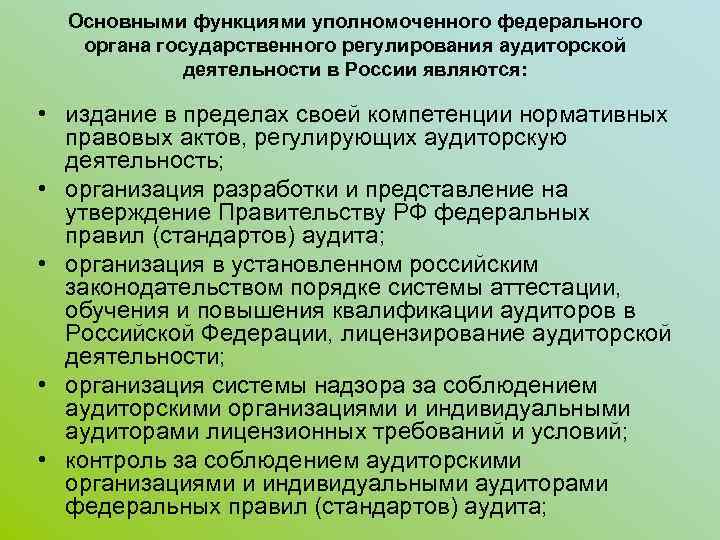 Основными функциями уполномоченного федерального органа государственного регулирования аудиторской деятельности в России являются:

• издание в пределах своей компетенции нормативных правовых актов, регулирующих аудиторскую деятельность;
• организация разработки и представление на утверждение Правительству РФ федеральных правил (стандартов) аудита;
• организация в установленном российским законодательством порядке системы аттестации, обучения и повышения квалификации аудиторов в Российской Федерации, лицензирование аудиторской деятельности;
• организация системы надзора за соблюдением аудиторскими организациями и индивидуальными аудиторами лицензионных требований и условий;
• контроль за соблюдением аудиторскими организациями и индивидуальными аудиторами федеральных правил (стандартов) аудита;